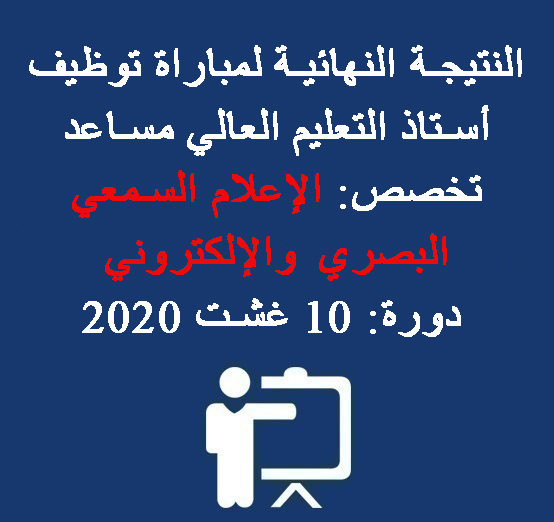 النتيجة النهائية لمباراة توظيف أستاذ التعليم العالي مساعد

تخصص: الإعلام السمعي البصري والإلكتروني

دورة: 10 غشت 2020